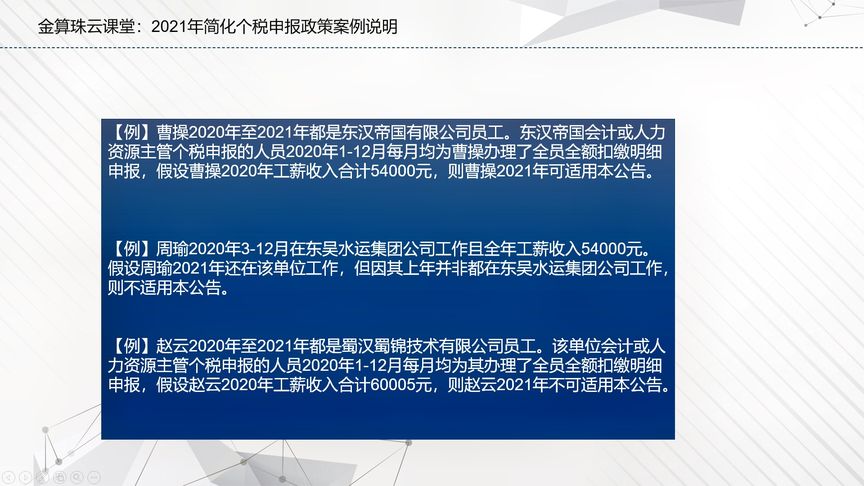 金算珠云课堂：2021年简化个税申报政策案例说明

【例】曹操2020年至2021年都是东汉帝国有限公司员工。东汉帝国会计或人力资源主管个税申报的人员2020年1-12月每月均为曹操办理了全员全额扣缴明细申报，假设曹操2020年工薪收入合计54000元，则曹操2021年可适用本公告。

【例】周瑜2020年3-12月在东吴水运集团公司工作且全年工薪收入54000元。假设周瑜2021年还在该单位工作，但因其上年并非都在东吴水运集团公司工作，则不适用本公告。

【例】赵云2020年至2021年都是蜀汉蜀锦技术有限公司员工。该单位会计或人力资源主管个税申报的人员2020年1-12月每月均为其办理了全员全额扣缴明细申报，假设赵云2020年工薪收入合计60005元，则赵云2021年不可适用本公告。